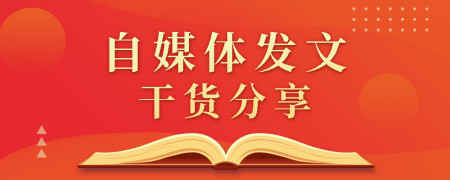 自媒体发文
干货分享